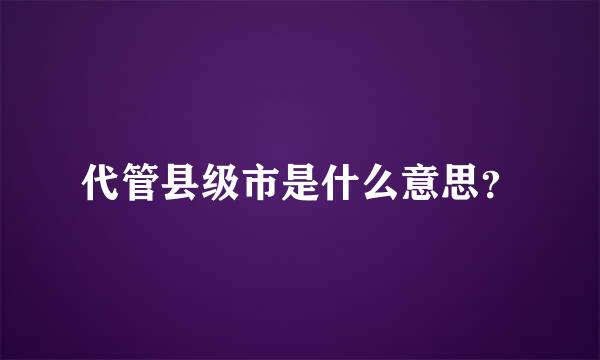 代管县级市是什么意思?